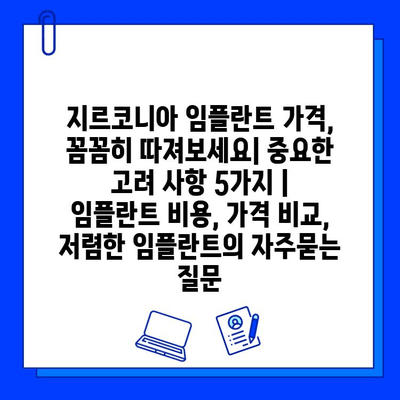 지르코니아 임플란트 가격, 꼼꼼히 따져보세요| 중요한 고려 사항 5가지 | 임플란트 비용, 가격 비교, 저렴한 임플란트의 자주묻는 질문